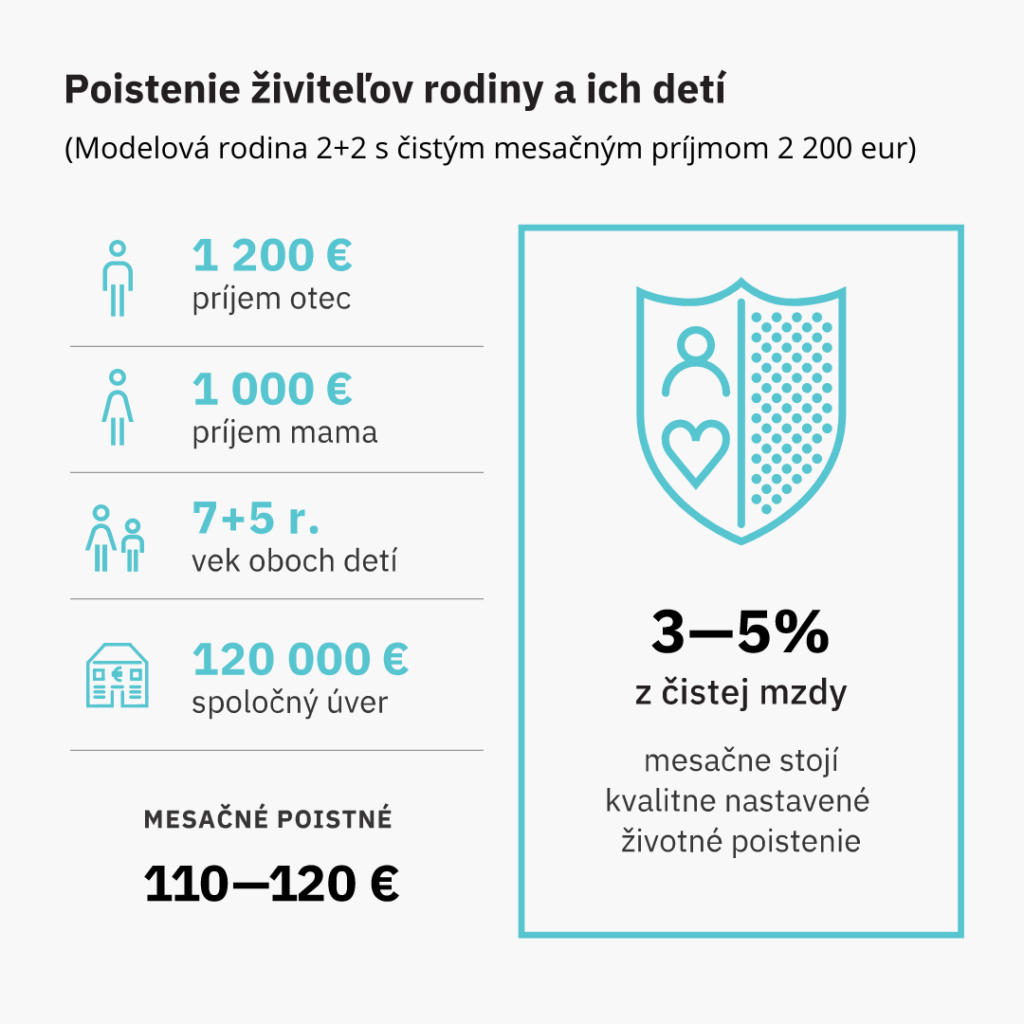 Poistenie živiteľov rodiny a ich detí

(Modelová rodina 2+2 s čistým mesačným príjmom 2 200 eur)

1 200 €
príjem otec

1 000 €
príjem mama

7+5 r.
vek oboch detí

120 000 €
spoločný úver

MESAČNÉ POISTNÉ

110—120 €

3—5%
z čistej mzdy

mesačne stojí kvalitne nastavené životné poistenie